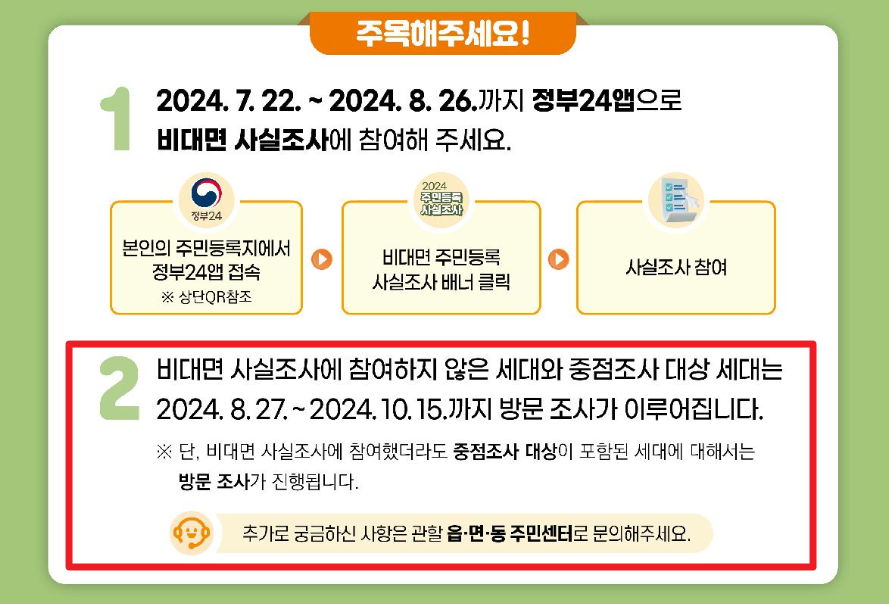 주목해주세요!

1

2024. 7. 22. ~ 2024. 8. 26.까지 정부24앱으로 비대면 사실조사에 참여해 주세요.

정부24

본인의 주민등록지에서 정부24앱 접속
※ 상단QR참조

2024
주민등록
사실조사

비대면 주민등록 사실조사 배너 클릭

사실조사 참여

2

비대면 사실조사에 참여하지 않은 세대와 중점조사 대상 세대는 2024. 8. 27. ~ 2024. 10. 15.까지 방문 조사가 이루어집니다.

※ 단, 비대면 사실조사에 참여했더라도 중점조사 대상이 포함된 세대에 대해서는 방문 조사가 진행됩니다.

추가로 궁금하신 사항은 관할 읍·면·동 주민센터로 문의해주세요.